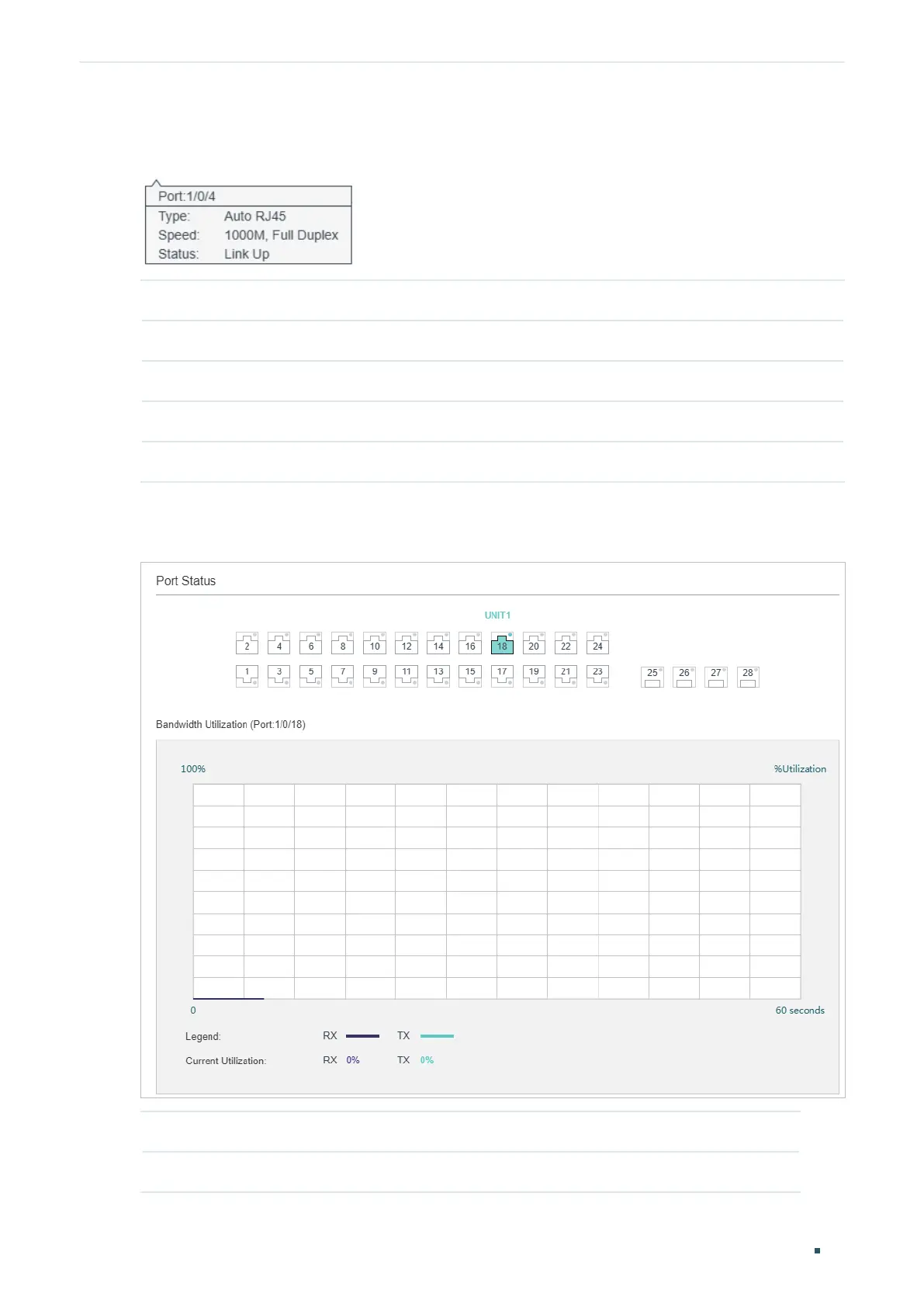 Port:1/0/4
Type: Auto RJ45
Speed: 1000M, Full Duplex
Status: Link Up

Port Status

UNIT1

2 4 6 8 10 12 14 16 18 20 22 24

1 3 5 7 9 11 13 15 17 19 21 23 25 26 27 28

Bandwidth Utilization (Port:1/0/18)

100%

%Utilization

0

60 seconds

Legend: RX TX

Current Utilization: RX 0% TX 0%